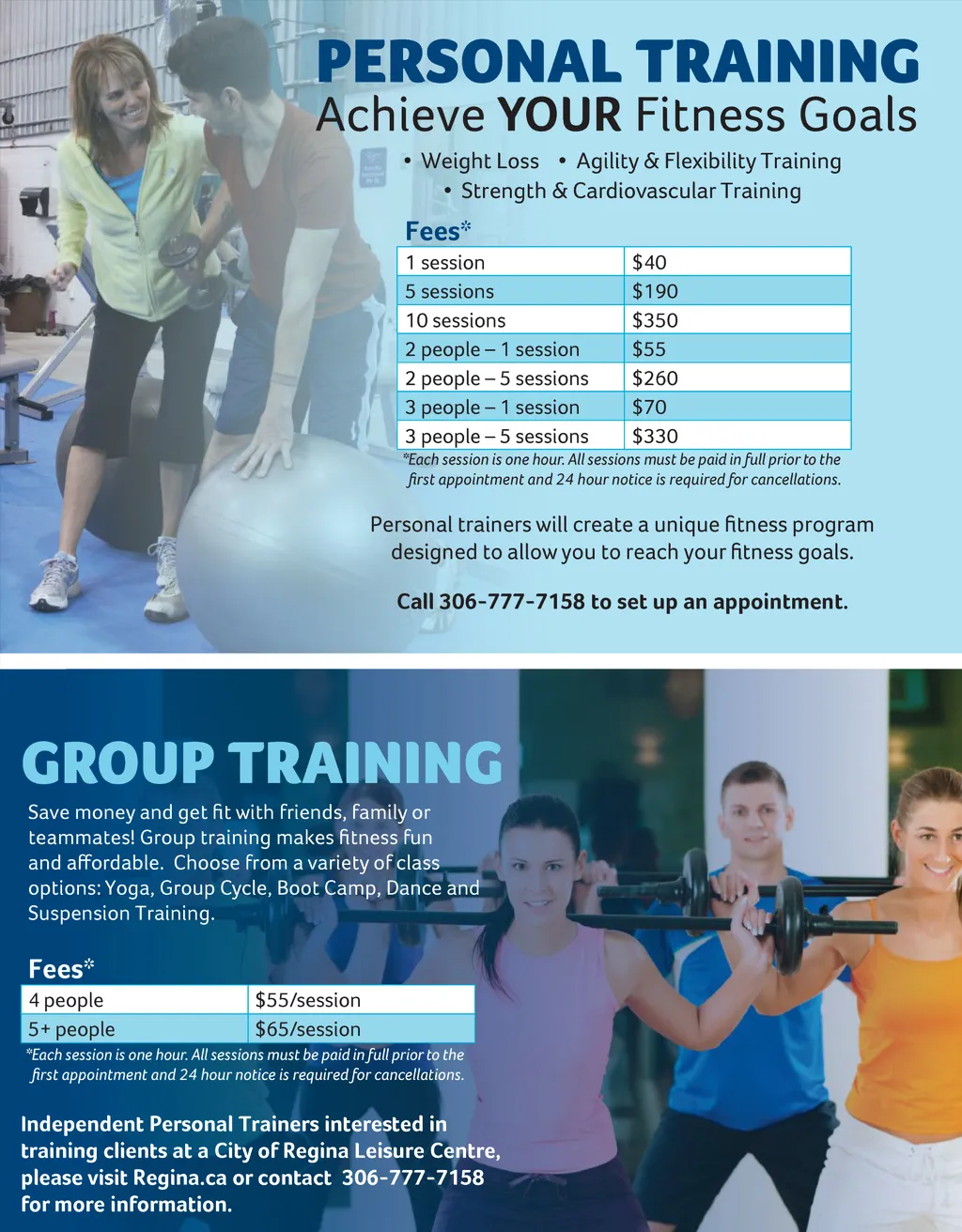 PERSONAL TRAINING
Achieve YOUR Fitness Goals

• Weight Loss • Agility & Flexibility Training
• Strength & Cardiovascular Training

Fees*

| 1 session | $40 |
|---|---|
| 5 sessions | $190 |
| 10 sessions | $350 |
| 2 people – 1 session | $55 |
| 2 people – 5 sessions | $260 |
| 3 people – 1 session | $70 |
| 3 people – 5 sessions | $330 |

*Each session is one hour. All sessions must be paid in full prior to the first appointment and 24 hour notice is required for cancellations.

Personal trainers will create a unique fitness program designed to allow you to reach your fitness goals.

Call 306-777-7158 to set up an appointment.

GROUP TRAINING

Save money and get fit with friends, family or teammates! Group training makes fitness fun and affordable. Choose from a variety of class options: Yoga, Group Cycle, Boot Camp, Dance and Suspension Training.

Fees*

| 4 people | $55/session |
|---|---|
| 5+ people | $65/session |

*Each session is one hour. All sessions must be paid in full prior to the first appointment and 24 hour notice is required for cancellations.

Independent Personal Trainers interested in training clients at a City of Regina Leisure Centre, please visit Regina.ca or contact 306-777-7158 for more information.